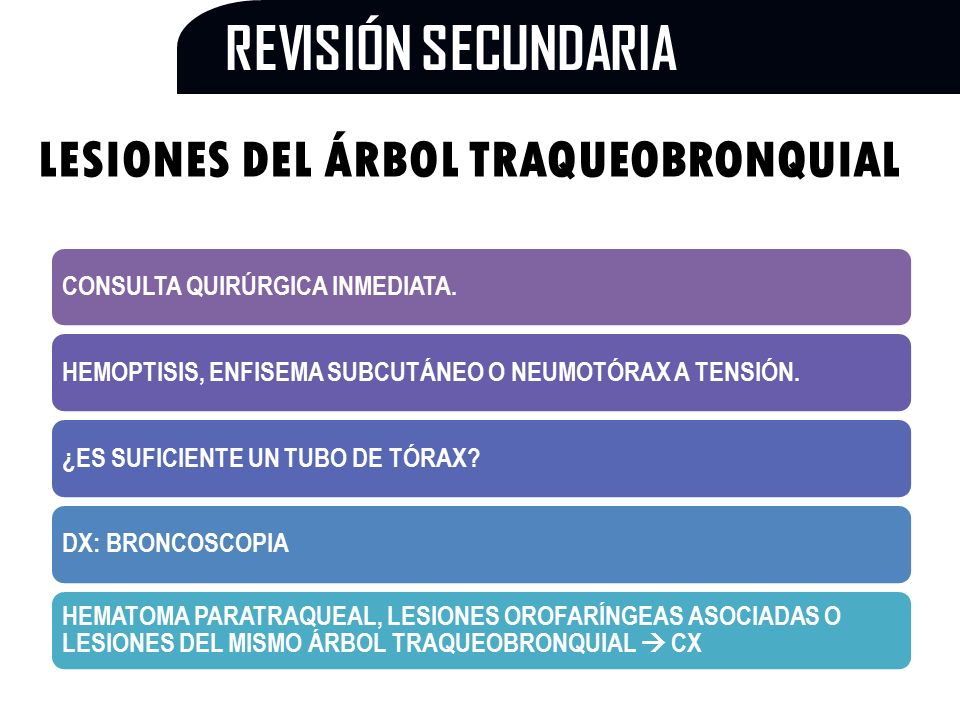 REVISIÓN SECUNDARIA

LESIONES DEL ÁRBOL TRAQUEOBRONQUIAL

CONSULTA QUIRÚRGICA INMEDIATA.

HEMOPTISIS, ENFISEMA SUBCUTÁNEO O NEUMOTÓRAX A TENSIÓN.

¿ES SUFICIENTE UN TUBO DE TÓRAX?

DX: BRONCOSCOPIA

HEMATOMA PARATRAQUEAL, LESIONES OROFARÍNGEAS ASOCIADAS O LESIONES DEL MISMO ÁRBOL TRAQUEOBRONQUIAL → CX